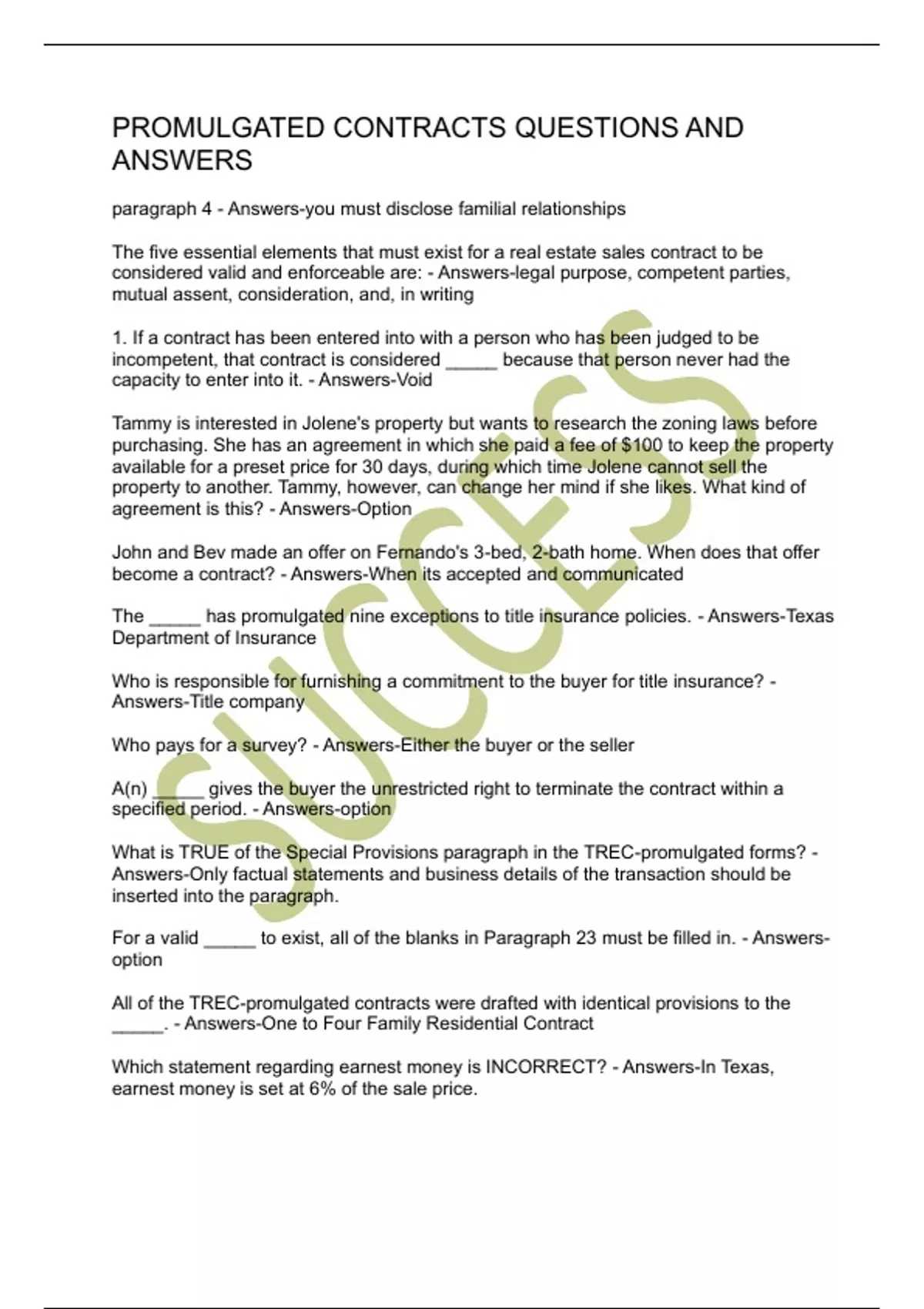 PROMULGATED CONTRACTS QUESTIONS AND ANSWERS

paragraph 4 - Answers-you must disclose familial relationships

The five essential elements that must exist for a real estate sales contract to be considered valid and enforceable are: - Answers-legal purpose, competent parties, mutual assent, consideration, and, in writing

1. If a contract has been entered into with a person who has been judged to be incompetent, that contract is considered _____ because that person never had the capacity to enter into it. - Answers-Void

Tammy is interested in Jolene's property but wants to research the zoning laws before purchasing. She has an agreement in which she paid a fee of $100 to keep the property available for a preset price for 30 days, during which time Jolene cannot sell the property to another. Tammy, however, can change her mind if she likes. What kind of agreement is this? - Answers-Option

John and Bev made an offer on Fernando's 3-bed, 2-bath home. When does that offer become a contract? - Answers-When its accepted and communicated

The _____ has promulgated nine exceptions to title insurance policies. - Answers-Texas Department of Insurance

Who is responsible for furnishing a commitment to the buyer for title insurance? - Answers-Title company

Who pays for a survey? - Answers-Either the buyer or the seller

A(n) _____ gives the buyer the unrestricted right to terminate the contract within a specified period. - Answers-option

What is TRUE of the Special Provisions paragraph in the TREC-promulgated forms? - Answers-Only factual statements and business details of the transaction should be inserted into the paragraph.

For a valid _____ to exist, all of the blanks in Paragraph 23 must be filled in. - Answers-option

All of the TREC-promulgated contracts were drafted with identical provisions to the _____. - Answers-One to Four Family Residential Contract

Which statement regarding earnest money is INCORRECT? - Answers-In Texas, earnest money is set at 6% of the sale price.

SUCCESS